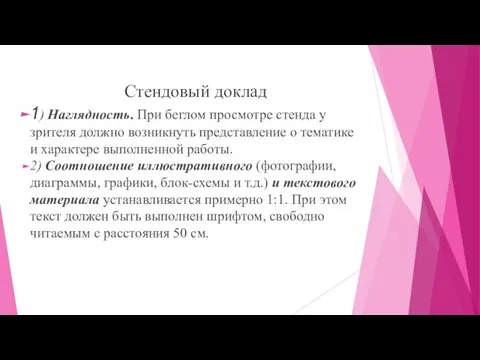 Стендовый доклад

1) Наглядность. При беглом просмотре стенда у зрителя должно возникнуть представление о тематике и характере выполненной работы.

2) Соотношение иллюстративного (фотографии, диаграммы, графики, блок-схемы и т.д.) и текстового материала устанавливается примерно 1:1. При этом текст должен быть выполнен шрифтом, свободно читаемым с расстояния 50 см.